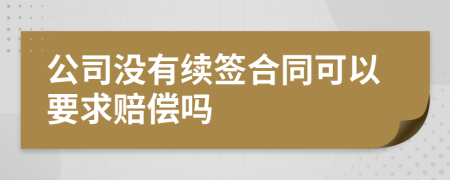 公司没有续签合同可以要求赔偿吗